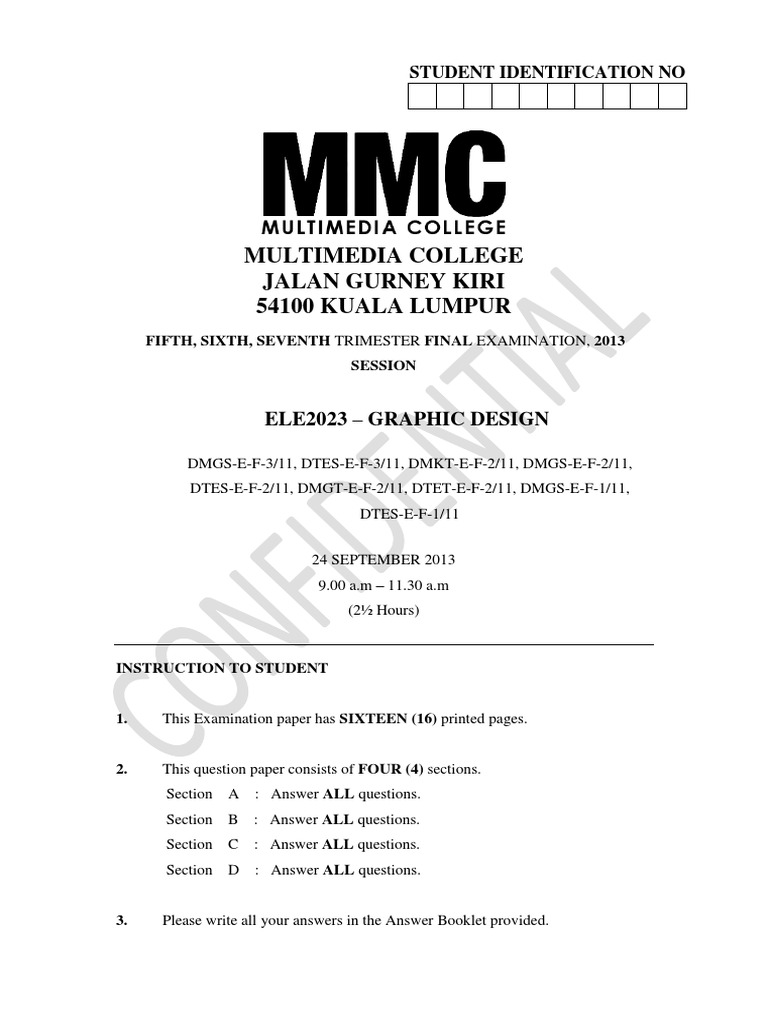 STUDENT IDENTIFICATION NO

MMC
MULTIMEDIA COLLEGE

MULTIMEDIA COLLEGE
JALAN GURNEY KIRI
54100 KUALA LUMPUR

FIFTH, SIXTH, SEVENTH TRIMESTER FINAL EXAMINATION, 2013 SESSION

ELE2023 – GRAPHIC DESIGN

DMGS-E-F-3/11, DTES-E-F-3/11, DMKT-E-F-2/11, DMGS-E-F-2/11, DTES-E-F-2/11, DMGT-E-F-2/11, DTET-E-F-2/11, DMGS-E-F-1/11, DTES-E-F-1/11

24 SEPTEMBER 2013
9.00 a.m – 11.30 a.m
(2½ Hours)

CONFIDENTIAL

INSTRUCTION TO STUDENT

1. This Examination paper has SIXTEEN (16) printed pages.

2. This question paper consists of FOUR (4) sections.
Section A : Answer ALL questions.
Section B : Answer ALL questions.
Section C : Answer ALL questions.
Section D : Answer ALL questions.

3. Please write all your answers in the Answer Booklet provided.